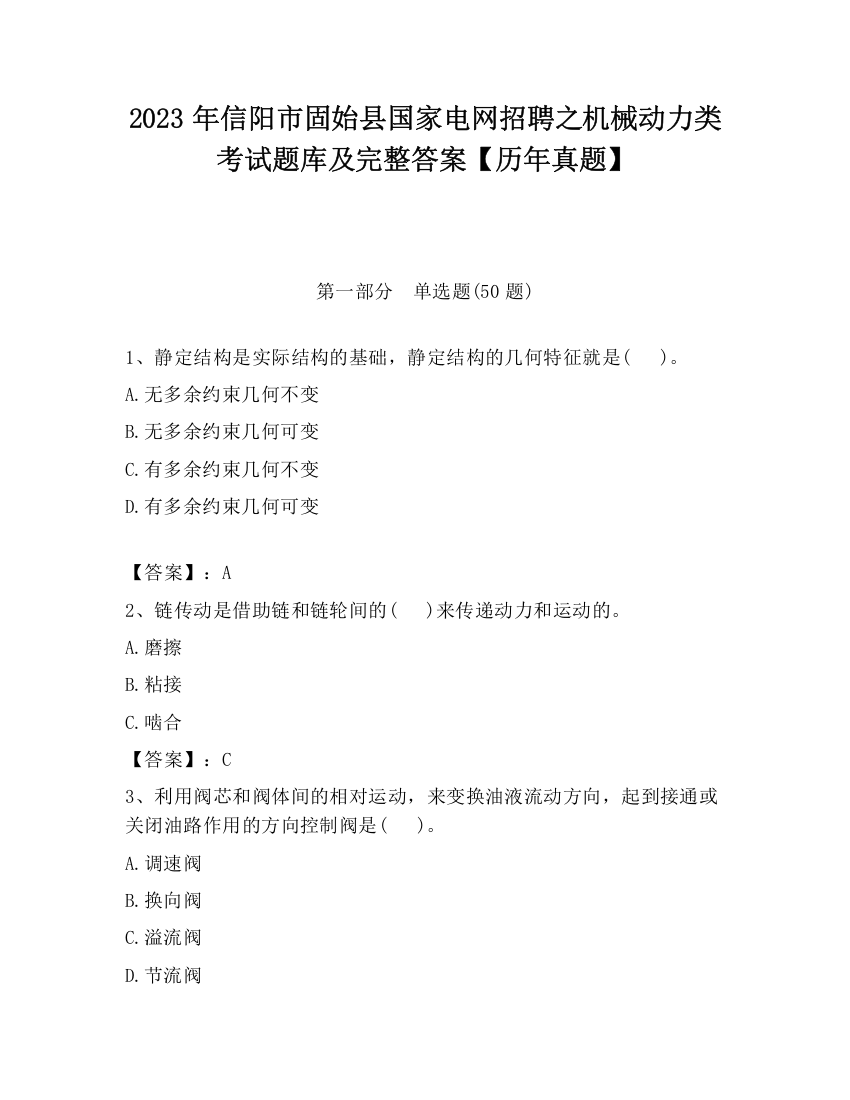 2023 年信阳市固始县国家电网招聘之机械动力类考试题库及完整答案【历年真题】

第一部分　单选题(50 题)

1、静定结构是实际结构的基础，静定结构的几何特征就是(　　)。

A.无多余约束几何不变

B.无多余约束几何可变

C.有多余约束几何不变

D.有多余约束几何可变

【答案】：A

2、链传动是借助链和链轮间的(　　)来传递动力和运动的。

A.磨擦

B.粘接

C.啮合

【答案】：C

3、利用阀芯和阀体间的相对运动，来变换油液流动方向，起到接通或关闭油路作用的方向控制阀是(　　)。

A.调速阀

B.换向阀

C.溢流阀

D.节流阀